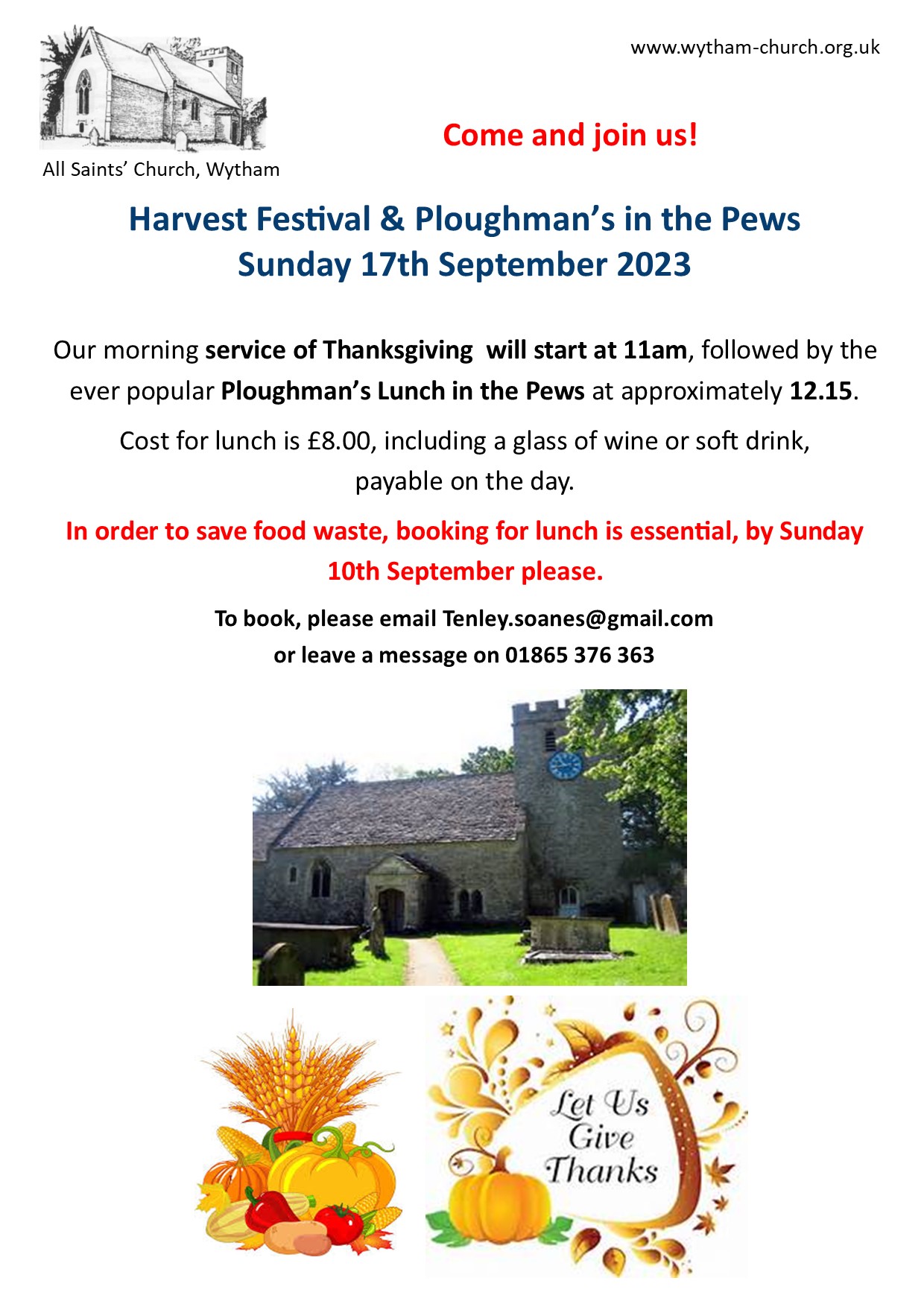 www.wytham-church.org.uk

All Saints' Church, Wytham

Come and join us!

Harvest Festival & Ploughman's in the Pews
Sunday 17th September 2023

Our morning service of Thanksgiving will start at 11am, followed by the ever popular Ploughman's Lunch in the Pews at approximately 12.15.

Cost for lunch is £8.00, including a glass of wine or soft drink, payable on the day.

In order to save food waste, booking for lunch is essential, by Sunday 10th September please.

To book, please email Tenley.soanes@gmail.com
or leave a message on 01865 376 363

Let Us
Give
Thanks